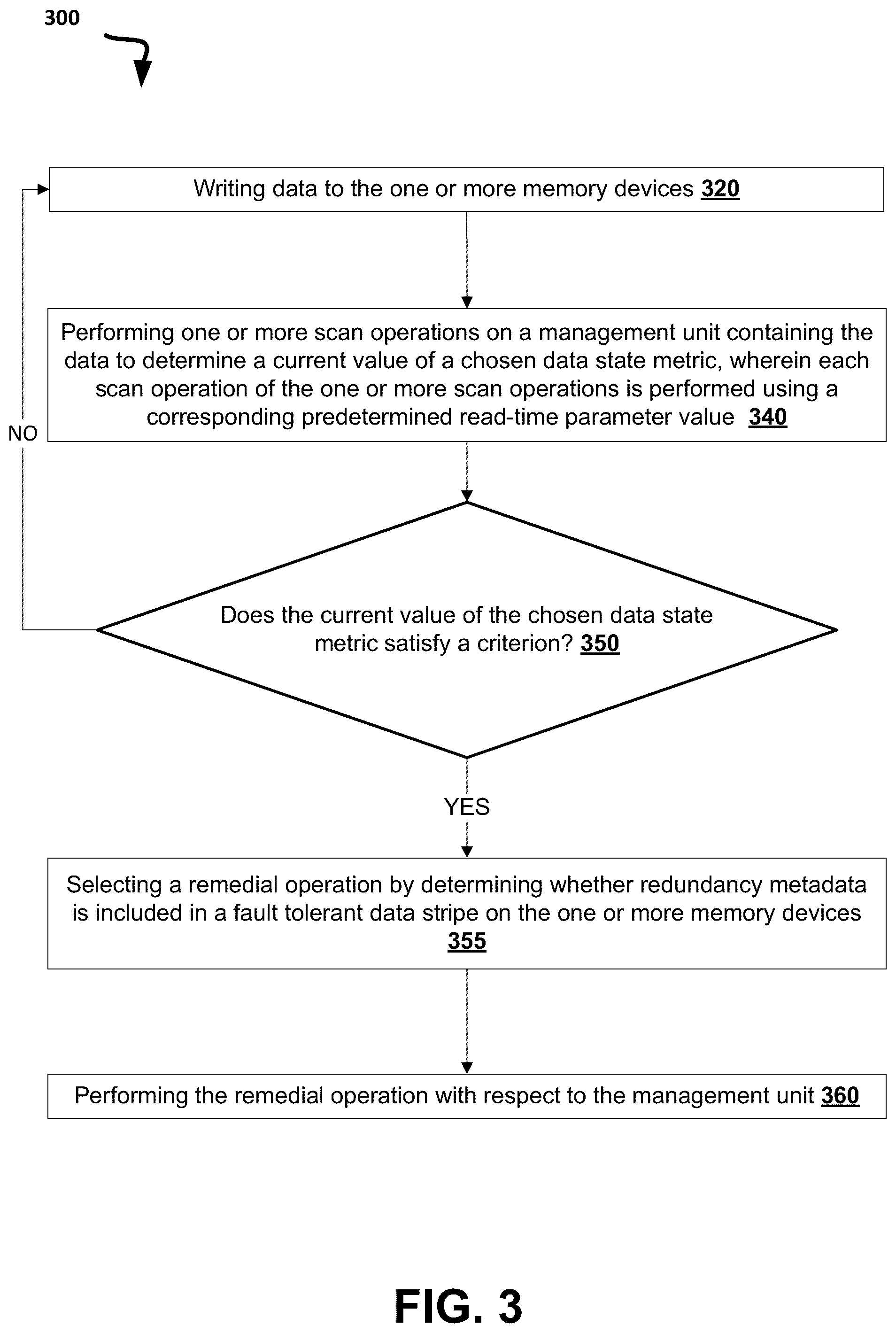 300

Writing data to the one or more memory devices 320

Performing one or more scan operations on a management unit containing the data to determine a current value of a chosen data state metric, wherein each scan operation of the one or more scan operations is performed using a corresponding predetermined read-time parameter value 340

NO

Does the current value of the chosen data state metric satisfy a criterion? 350

YES

Selecting a remedial operation by determining whether redundancy metadata is included in a fault tolerant data stripe on the one or more memory devices 355

Performing the remedial operation with respect to the management unit 360

FIG. 3